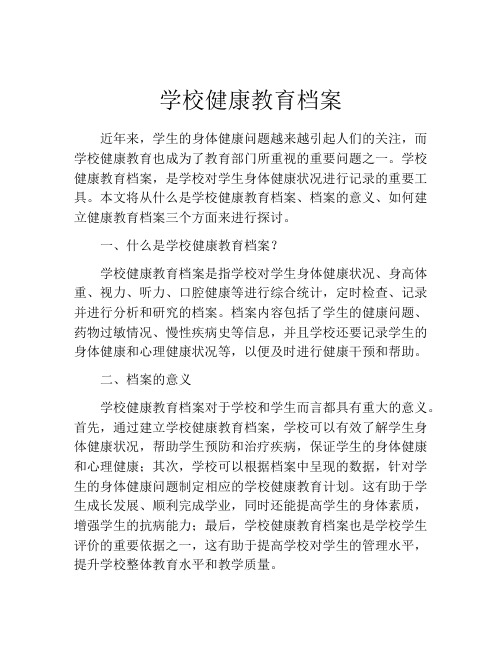 学校健康教育档案

近年来，学生的身体健康问题越来越引起人们的关注，而学校健康教育也成为了教育部门所重视的重要问题之一。学校健康教育档案，是学校对学生身体健康状况进行记录的重要工具。本文将从什么是学校健康教育档案、档案的意义、如何建立健康教育档案三个方面来进行探讨。

一、什么是学校健康教育档案？

学校健康教育档案是指学校对学生身体健康状况、身高体重、视力、听力、口腔健康等进行综合统计，定时检查、记录并进行分析和研究的档案。档案内容包括了学生的健康问题、药物过敏情况、慢性疾病史等信息，并且学校还要记录学生的身体健康和心理健康状况等，以便及时进行健康干预和帮助。

二、档案的意义

学校健康教育档案对于学校和学生而言都具有重大的意义。首先，通过建立学校健康教育档案，学校可以有效了解学生身体健康状况，帮助学生预防和治疗疾病，保证学生的身体健康和心理健康；其次，学校可以根据档案中呈现的数据，针对学生的身体健康问题制定相应的学校健康教育计划。这有助于学生成长发展、顺利完成学业，同时还能提高学生的身体素质，增强学生的抗病能力；最后，学校健康教育档案也是学校学生评价的重要依据之一，这有助于提高学校对学生的管理水平，提升学校整体教育水平和教学质量。